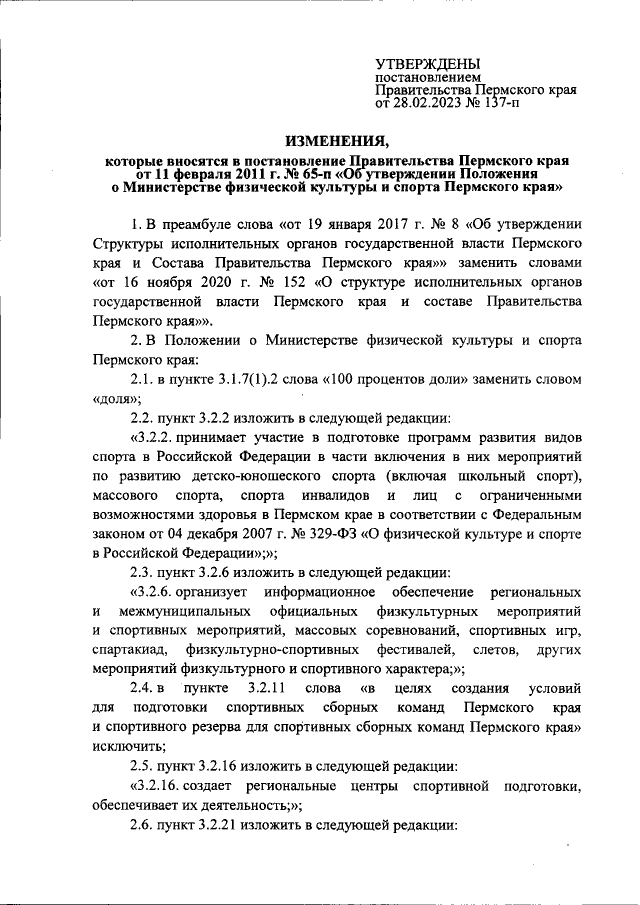 УТВЕРЖДЕНЫ
постановлением
Правительства Пермского края
от 28.02.2023 № 137-п

ИЗМЕНЕНИЯ,
которые вносятся в постановление Правительства Пермского края от 11 февраля 2011 г. № 65-п «Об утверждении Положения о Министерстве физической культуры и спорта Пермского края»

1. В преамбуле слова «от 19 января 2017 г. № 8 «Об утверждении Структуры исполнительных органов государственной власти Пермского края и Состава Правительства Пермского края»» заменить словами «от 16 ноября 2020 г. № 152 «О структуре исполнительных органов государственной власти Пермского края и составе Правительства Пермского края»».

2. В Положении о Министерстве физической культуры и спорта Пермского края:

2.1. в пункте 3.1.7(1).2 слова «100 процентов доли» заменить словом «доля»;

2.2. пункт 3.2.2 изложить в следующей редакции:

«3.2.2. принимает участие в подготовке программ развития видов спорта в Российской Федерации в части включения в них мероприятий по развитию детско-юношеского спорта (включая школьный спорт), массового спорта, спорта инвалидов и лиц с ограниченными возможностями здоровья в Пермском крае в соответствии с Федеральным законом от 04 декабря 2007 г. № 329-ФЗ «О физической культуре и спорте в Российской Федерации»;»;

2.3. пункт 3.2.6 изложить в следующей редакции:

«3.2.6. организует информационное обеспечение региональных и межмуниципальных официальных физкультурных мероприятий и спортивных мероприятий, массовых соревнований, спортивных игр, спартакиад, физкультурно-спортивных фестивалей, слетов, других мероприятий физкультурного и спортивного характера;»;

2.4. в пункте 3.2.11 слова «в целях создания условий для подготовки спортивных сборных команд Пермского края и спортивного резерва для спортивных сборных команд Пермского края» исключить;

2.5. пункт 3.2.16 изложить в следующей редакции:

«3.2.16. создает региональные центры спортивной подготовки, обеспечивает их деятельность;»;

2.6. пункт 3.2.21 изложить в следующей редакции: